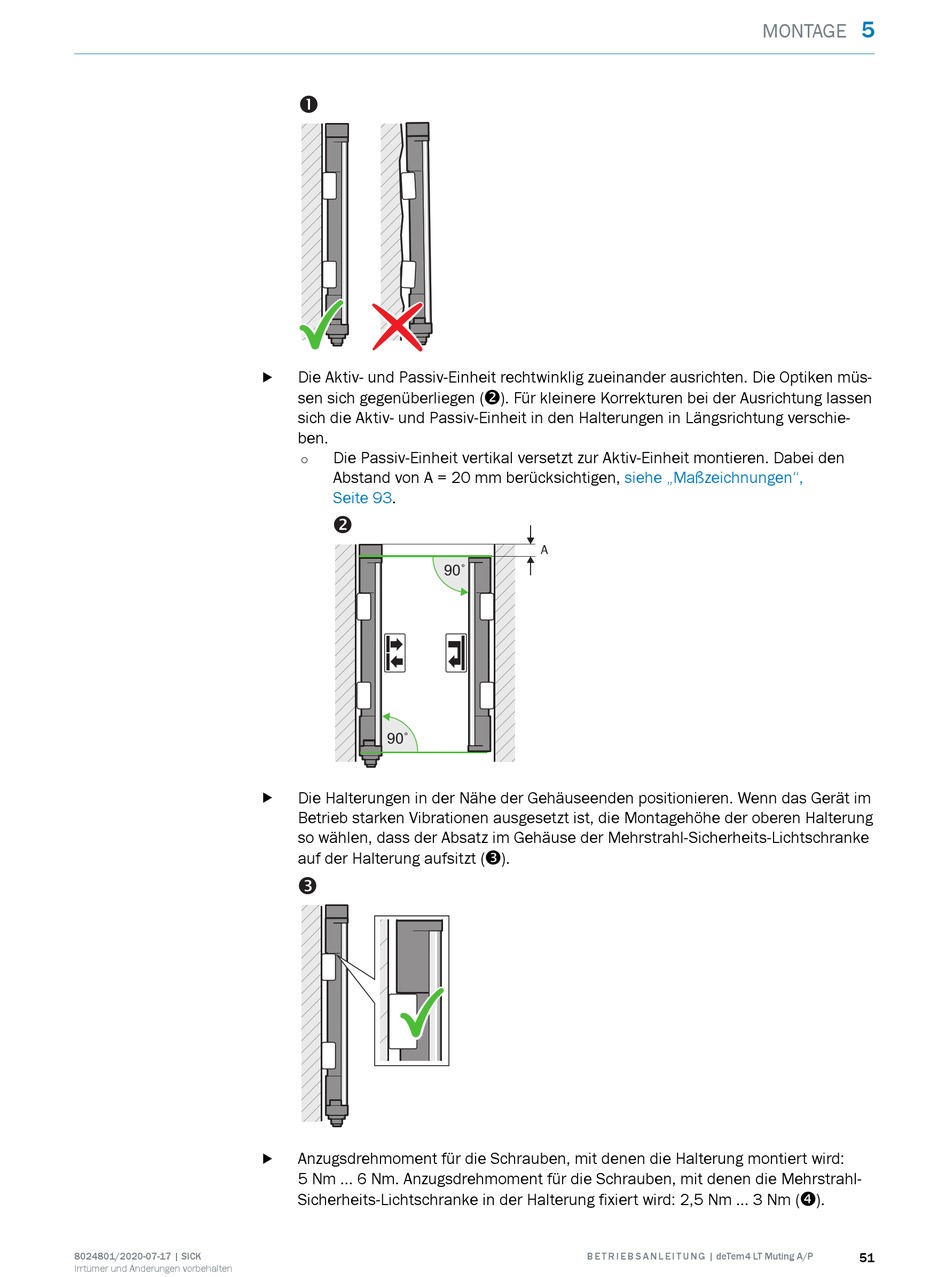 MONTAGE 5

❶

▶ Die Aktiv- und Passiv-Einheit rechtwinklig zueinander ausrichten. Die Optiken müssen sich gegenüberliegen (❷). Für kleinere Korrekturen bei der Ausrichtung lassen sich die Aktiv- und Passiv-Einheit in den Halterungen in Längsrichtung verschieben.

○ Die Passiv-Einheit vertikal versetzt zur Aktiv-Einheit montieren. Dabei den Abstand von A = 20 mm berücksichtigen, siehe „Maßzeichnungen“, Seite 93.

❷

A

90°

90°

▶ Die Halterungen in der Nähe der Gehäuseenden positionieren. Wenn das Gerät im Betrieb starken Vibrationen ausgesetzt ist, die Montagehöhe der oberen Halterung so wählen, dass der Absatz im Gehäuse der Mehrstrahl-Sicherheits-Lichtschranke auf der Halterung aufsitzt (❸).

❸

▶ Anzugsdrehmoment für die Schrauben, mit denen die Halterung montiert wird: 5 Nm … 6 Nm. Anzugsdrehmoment für die Schrauben, mit denen die Mehrstrahl-Sicherheits-Lichtschranke in der Halterung fixiert wird: 2,5 Nm … 3 Nm (❹).

8024801/2020-07-17 | SICK
Irrtümer und Änderungen vorbehalten

BETRIEBSANLEITUNG | deTem4 LT Muting A/P

51